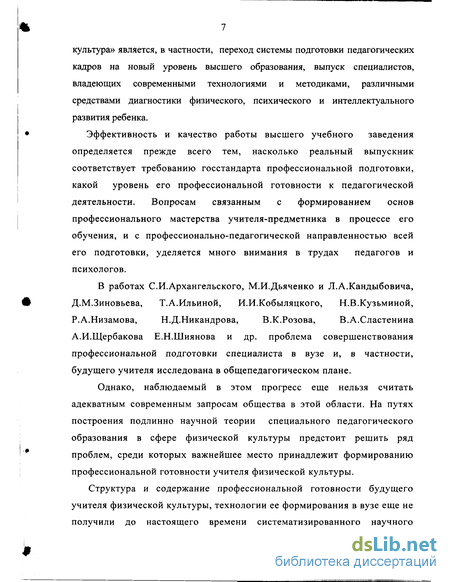 7

культура» является, в частности, переход системы подготовки педагогических кадров на новый уровень высшего образования, выпуск специалистов, владеющих современными технологиями и методиками, различными средствами диагностики физического, психического и интеллектуального развития ребенка.

Эффективность и качество работы высшего учебного заведения определяется прежде всего тем, насколько реальный выпускник соответствует требованию госстандарта профессиональной подготовки, какой уровень его профессиональной готовности к педагогической деятельности. Вопросам связанным с формированием основ профессионального мастерства учителя-предметника в процессе его обучения, и с профессионально-педагогической направленностью всей его подготовки, уделяется много внимания в трудах педагогов и психологов.

В работах С.И.Архангельского, М.И.Дьяченко и Л.А.Кандыбовича, Д.М.Зиновьева, Т.А.Ильиной, И.И.Кобыляцкого, Н.В.Кузьминой, Р.А.Низамова, Н.Д.Никандрова, В.К.Розова, В.А.Сластенина А.И.Щербакова Е.Н.Шиянова и др. проблема совершенствования профессиональной подготовки специалиста в вузе и, в частности, будущего учителя исследована в общепедагогическом плане.

Однако, наблюдаемый в этом прогресс еще нельзя считать адекватным современным запросам общества в этой области. На путях построения подлинно научной теории специального педагогического образования в сфере физической культуры предстоит решить ряд проблем, среди которых важнейшее место принадлежит формированию профессиональной готовности учителя физической культуры.

Структура и содержание профессиональной готовности будущего учителя физической культуры, технологии ее формирования в вузе еще не получили до настоящего времени систематизированного научного

dsLib.net
библиотека диссертаций